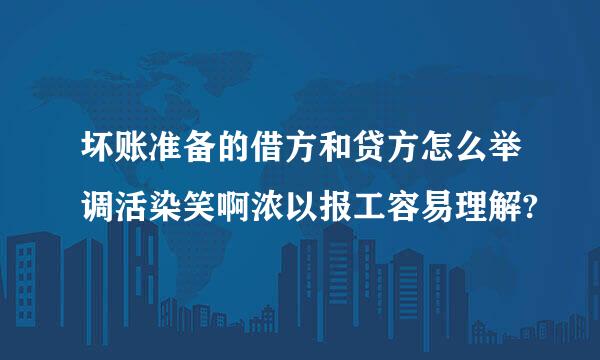 坏账准备的借方和贷方怎么举调活染笑啊浓以报工容易理解?